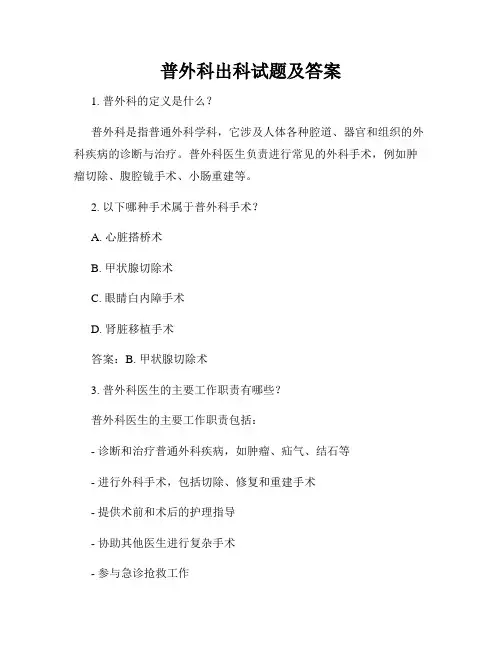 普外科出科试题及答案

1. 普外科的定义是什么？

普外科是指普通外科学科，它涉及人体各种腔道、器官和组织的外科疾病的诊断与治疗。普外科医生负责进行常见的外科手术，例如肿瘤切除、腹腔镜手术、小肠重建等。

2. 以下哪种手术属于普外科手术？

A. 心脏搭桥术

B. 甲状腺切除术

C. 眼睛白内障手术

D. 肾脏移植手术

答案：B. 甲状腺切除术

3. 普外科医生的主要工作职责有哪些？

普外科医生的主要工作职责包括：

- 诊断和治疗普通外科疾病，如肿瘤、疝气、结石等

- 进行外科手术，包括切除、修复和重建手术

- 提供术前和术后的护理指导

- 协助其他医生进行复杂手术

- 参与急诊抢救工作